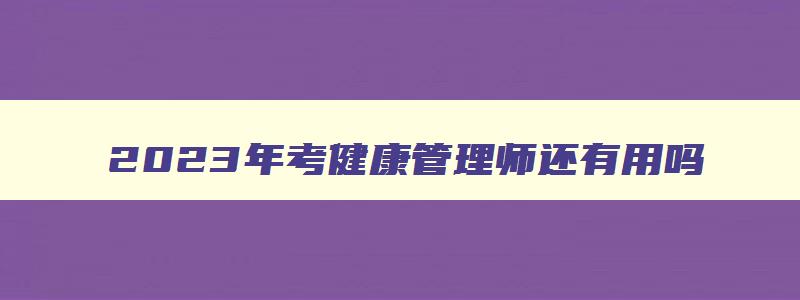 2023年考健康管理师还有用吗